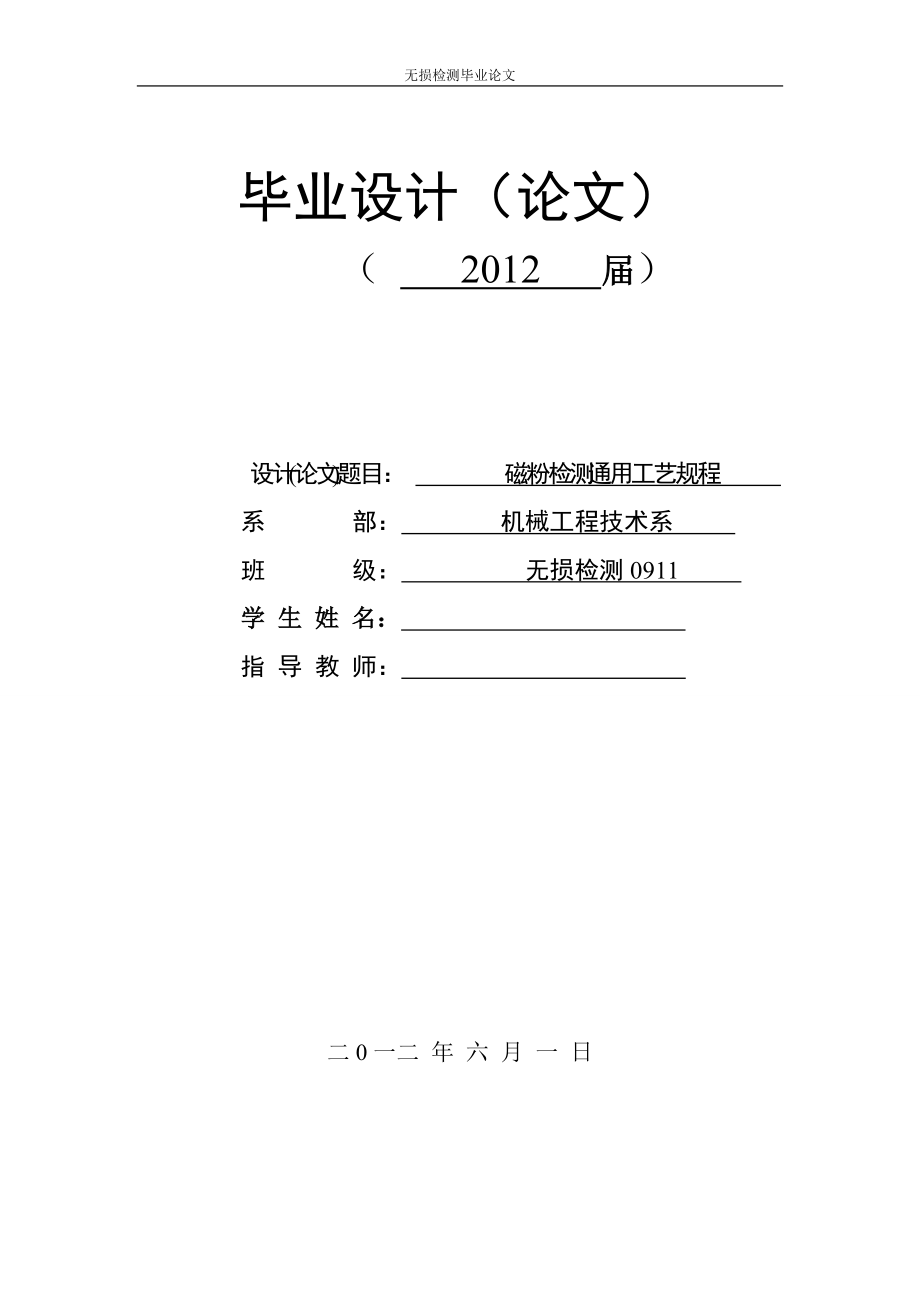 无损检测毕业论文

毕业设计（论文）

（ 2012 届）

设计(论文)题目： 磁粉检测通用工艺规程

系 部： 机械工程技术系

班 级： 无损检测 0911

学 生 姓 名：

指 导 教 师：

二 0 一二 年 六 月 一 日